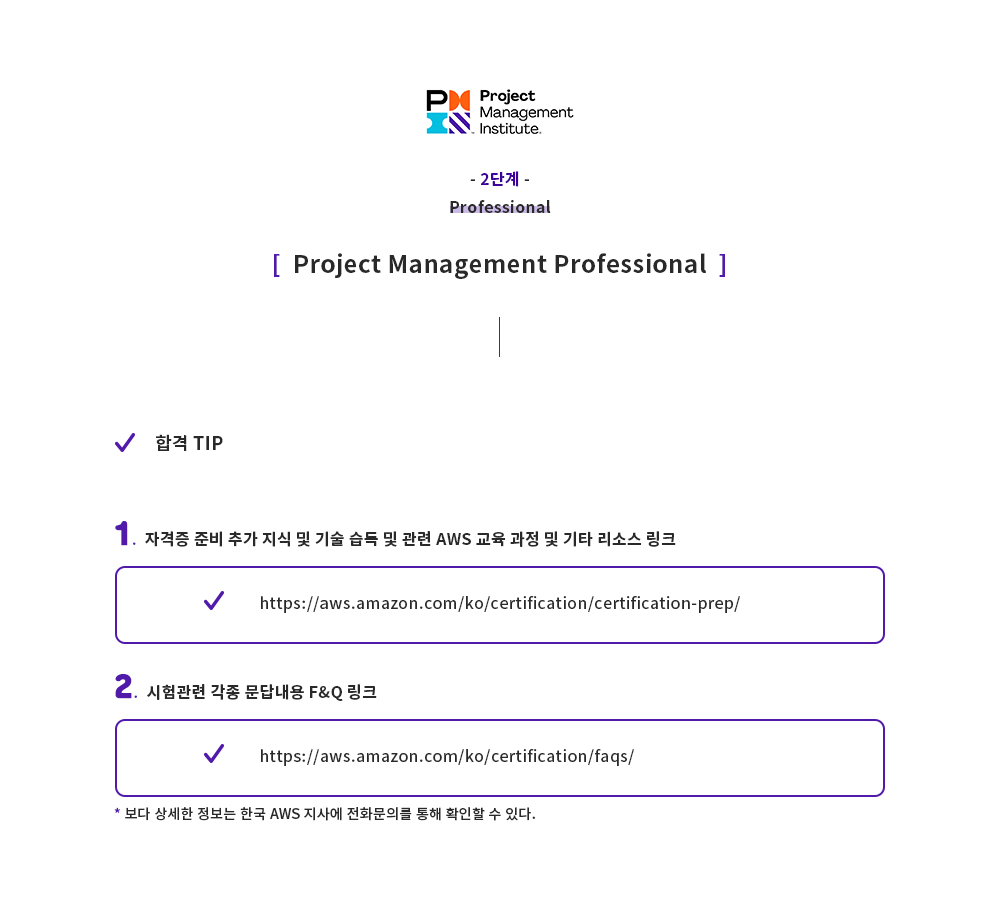 Project Management Institute.

- 2단계 -
Professional

[ Project Management Professional ]

합격 TIP

1. 자격증 준비 추가 지식 및 기술 습득 및 관련 AWS 교육 과정 및 기타 리소스 링크

https://aws.amazon.com/ko/certification/certification-prep/

2. 시험관련 각종 문답내용 F&Q 링크

https://aws.amazon.com/ko/certification/faqs/

* 보다 상세한 정보는 한국 AWS 지사에 전화문의를 통해 확인할 수 있다.